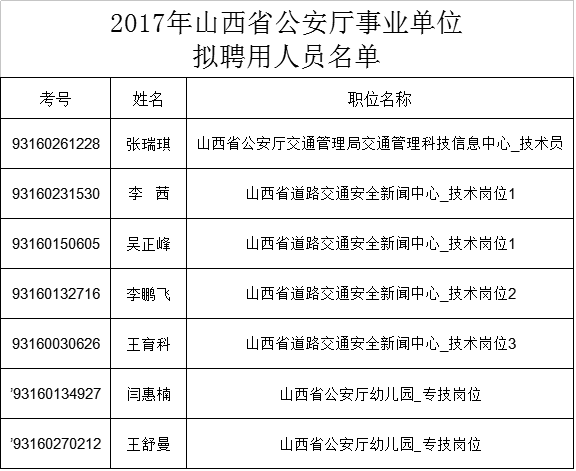 2017年山西省公安厅事业单位
拟聘用人员名单

| 考号 | 姓名 | 职位名称 |
|---|---|---|
| 93160261228 | 张瑞琪 | 山西省公安厅交通管理局交通管理科技信息中心_技术员 |
| 93160231530 | 李　茜 | 山西省道路交通安全新闻中心_技术岗位1 |
| 93160150605 | 吴正峰 | 山西省道路交通安全新闻中心_技术岗位1 |
| 93160132716 | 李鹏飞 | 山西省道路交通安全新闻中心_技术岗位2 |
| 93160030626 | 王育科 | 山西省道路交通安全新闻中心_技术岗位3 |
| '93160134927 | 闫惠楠 | 山西省公安厅幼儿园_专技岗位 |
| '93160270212 | 王舒曼 | 山西省公安厅幼儿园_专技岗位 |